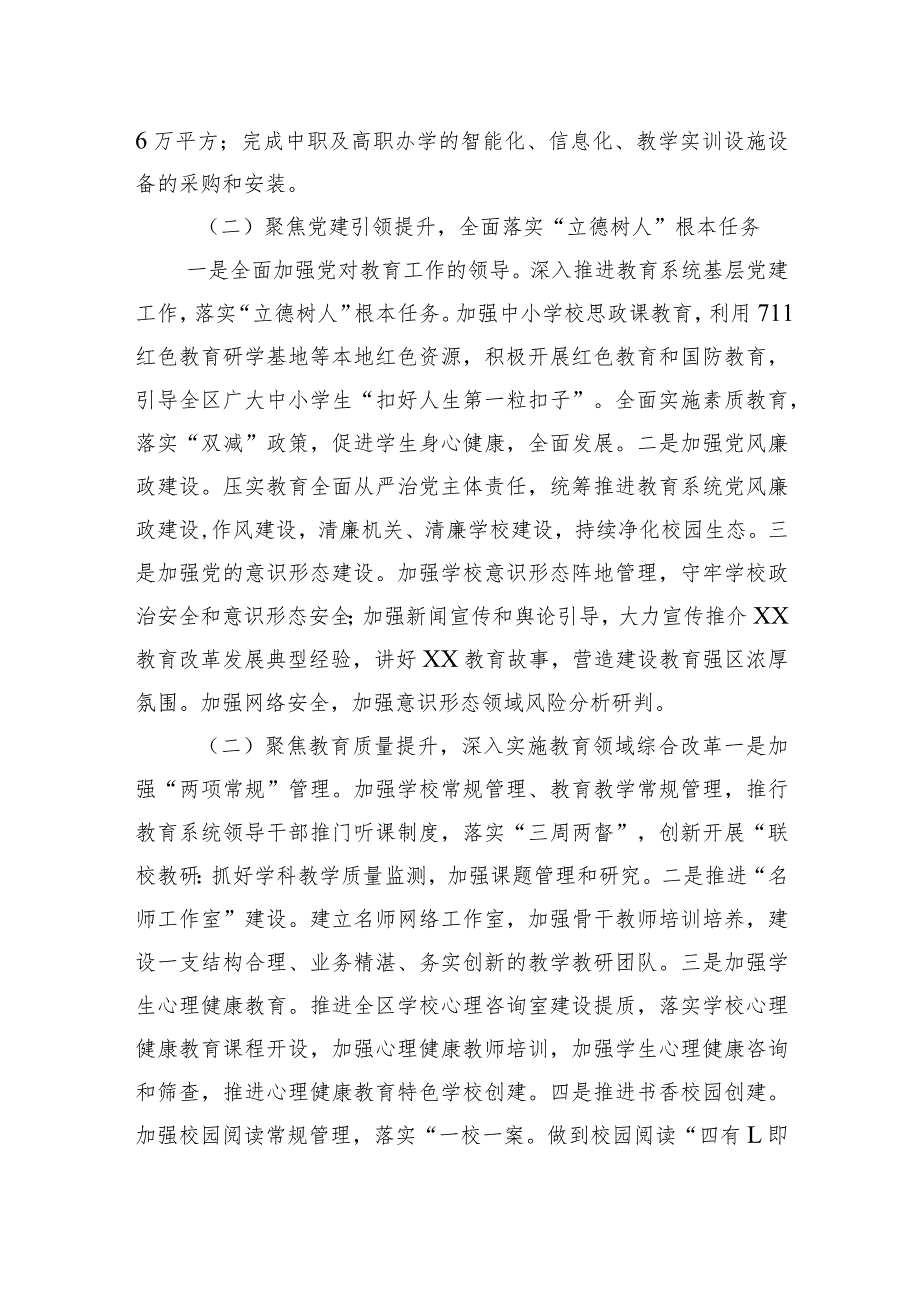 6万平方；完成中职及高职办学的智能化、信息化、教学实训设施设备的采购和安装。

（二）聚焦党建引领提升，全面落实“立德树人”根本任务

一是全面加强党对教育工作的领导。深入推进教育系统基层党建工作，落实“立德树人”根本任务。加强中小学校思政课教育，利用711红色教育研学基地等本地红色资源，积极开展红色教育和国防教育，引导全区广大中小学生“扣好人生第一粒扣子”。全面实施素质教育，落实“双减”政策，促进学生身心健康，全面发展。二是加强党风廉政建设。压实教育全面从严治党主体责任，统筹推进教育系统党风廉政建设,作风建设，清廉机关、清廉学校建设，持续净化校园生态。三是加强党的意识形态建设。加强学校意识形态阵地管理，守牢学校政治安全和意识形态安全;加强新闻宣传和舆论引导，大力宣传推介XX教育改革发展典型经验，讲好XX教育故事，营造建设教育强区浓厚氛围。加强网络安全，加强意识形态领域风险分析研判。

（二）聚焦教育质量提升，深入实施教育领域综合改革一是加强“两项常规”管理。加强学校常规管理、教育教学常规管理，推行教育系统领导干部推门听课制度，落实“三周两督”，创新开展“联校教研:抓好学科教学质量监测，加强课题管理和研究。二是推进“名师工作室”建设。建立名师网络工作室，加强骨干教师培训培养，建设一支结构合理、业务精湛、务实创新的教学教研团队。三是加强学生心理健康教育。推进全区学校心理咨询室建设提质，落实学校心理健康教育课程开设，加强心理健康教师培训，加强学生心理健康咨询和筛查，推进心理健康教育特色学校创建。四是推进书香校园创建。加强校园阅读常规管理，落实“一校一案。做到校园阅读“四有L即